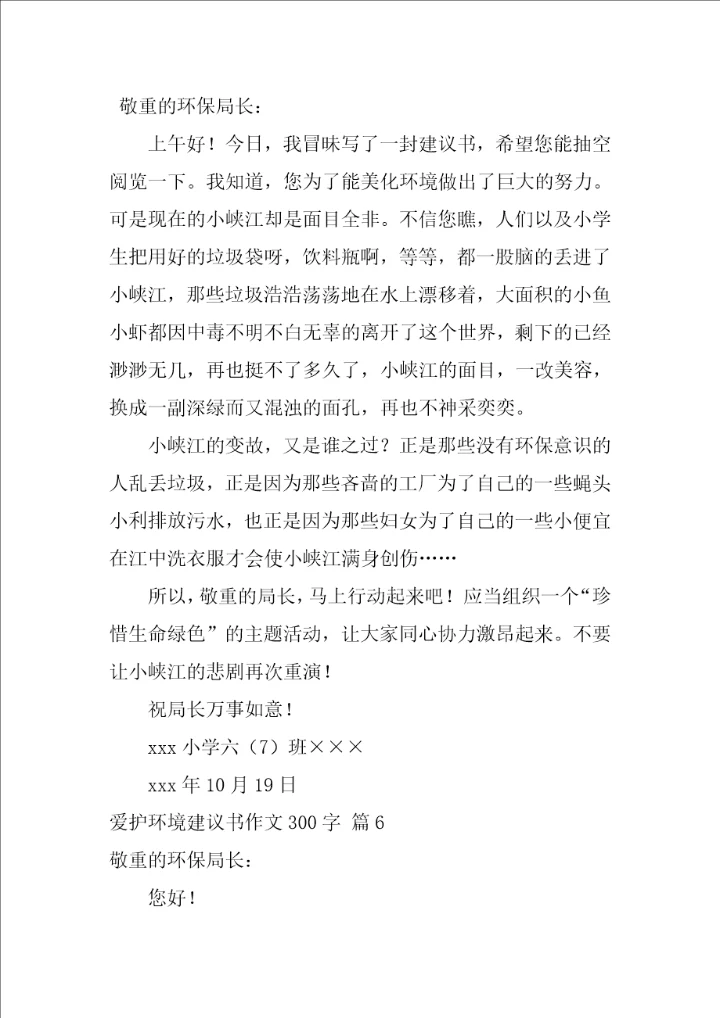 敬重的环保局长：

上午好！今日，我冒昧写了一封建议书，希望您能抽空阅览一下。我知道，您为了能美化环境做出了巨大的努力。可是现在的小峡江却是面目全非。不信您瞧，人们以及小学生把用好的垃圾袋呀，饮料瓶啊，等等，都一股脑的丢进了小峡江，那些垃圾浩浩荡荡地在水上漂移着，大面积的小鱼小虾都因中毒不明不白无辜的离开了这个世界，剩下的已经渺渺无几，再也挺不了多久了，小峡江的面目，一改美容，换成一副深绿而又混浊的面孔，再也不神采奕奕。

小峡江的变故，又是谁之过？正是那些没有环保意识的人乱丢垃圾，正是因为那些吝啬的工厂为了自己的一些蝇头小利排放污水，也正是因为那些妇女为了自己的一些小便宜在江中洗衣服才会使小峡江满身创伤……

所以，敬重的局长，马上行动起来吧！应当组织一个“珍惜生命绿色”的主题活动，让大家同心协力激昂起来。不要让小峡江的悲剧再次重演！

祝局长万事如意！

xxx 小学六（7）班×××

xxx 年 10 月 19 日

爱护环境建议书作文 300 字 篇 6

敬重的环保局长：

您好！